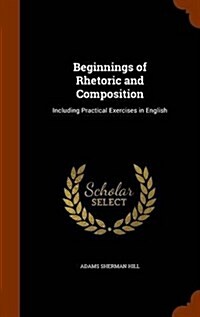 Beginnings of Rhetoric and Composition

Including Practical Exercises in English

Scholar SELECT

ADAMS SHERMAN HILL